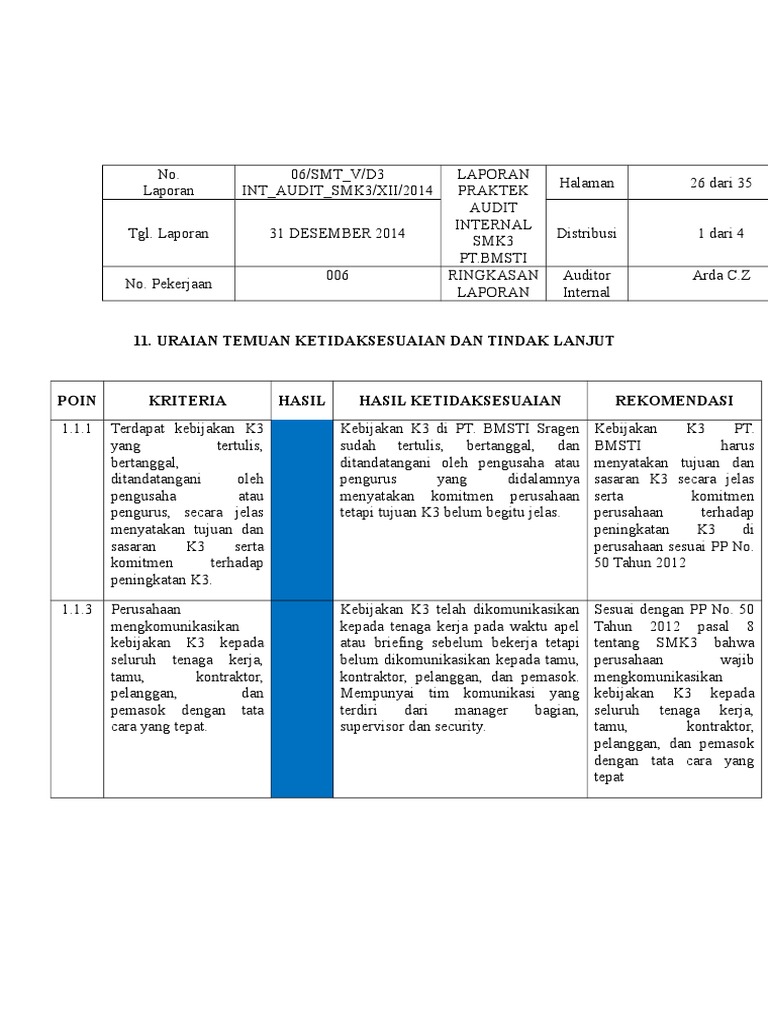 | No. Laporan | 06/SMT_V/D3 INT_AUDIT_SMK3/XII/2014 | LAPORAN PRAKTEK AUDIT INTERNAL SMK3 PT.BMSTI | Halaman | 26 dari 35 |
|---|---|---|---|---|
| Tgl. Laporan | 31 DESEMBER 2014 | | Distribusi | 1 dari 4 |
| No. Pekerjaan | 006 | RINGKASAN LAPORAN | Auditor Internal | Arda C.Z |

11. URAIAN TEMUAN KETIDAKSESUAIAN DAN TINDAK LANJUT

| POIN | KRITERIA | HASIL | HASIL KETIDAKSESUAIAN | REKOMENDASI |
|---|---|---|---|---|
| 1.1.1 | Terdapat kebijakan K3 yang tertulis, bertanggal, ditandatangani oleh pengusaha atau pengurus, secara jelas menyatakan tujuan dan sasaran K3 serta komitmen terhadap peningkatan K3. | | Kebijakan K3 di PT. BMSTI Sragen sudah tertulis, bertanggal, dan ditandatangani oleh pengusaha atau pengurus yang didalamnya menyatakan komitmen perusahaan tetapi tujuan K3 belum begitu jelas. | Kebijakan K3 PT. BMSTI harus menyatakan tujuan dan sasaran K3 secara jelas serta komitmen perusahaan terhadap peningkatan K3 di perusahaan sesuai PP No. 50 Tahun 2012 |
| 1.1.3 | Perusahaan mengkomunikasikan kebijakan K3 kepada seluruh tenaga kerja, tamu, kontraktor, pelanggan, dan pemasok dengan tata cara yang tepat. | | Kebijakan K3 telah dikomunikasikan kepada tenaga kerja pada waktu apel atau briefing sebelum bekerja tetapi belum dikomunikasikan kepada tamu, kontraktor, pelanggan, dan pemasok. Mempunyai tim komunikasi yang terdiri dari manager bagian, supervisor dan security. | Sesuai dengan PP No. 50 Tahun 2012 pasal 8 tentang SMK3 bahwa perusahaan wajib mengkomunikasikan kebijakan K3 kepada seluruh tenaga kerja, tamu, kontraktor, pelanggan, dan pemasok dengan tata cara yang tepat |